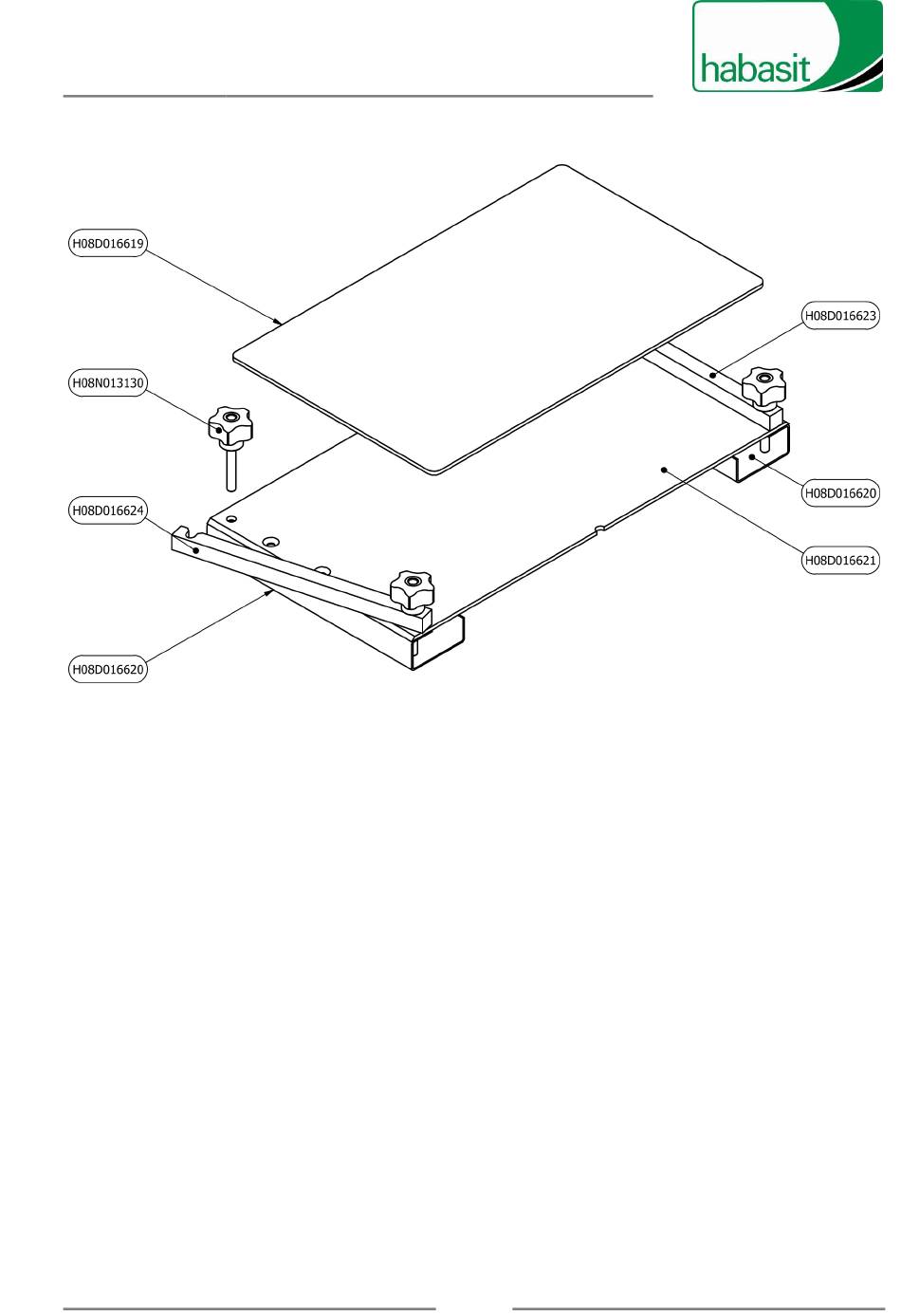 habasit

H08D016619

H08D016623

H08N013130

H08D016620

H08D016624

H08D016621

H08D016620